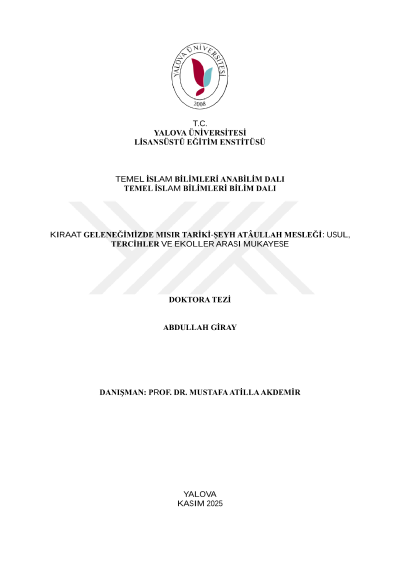 YALOVA ÜNİVERSİTESİ
2008

T.C.
YALOVA ÜNİVERSİTESİ
LİSANSÜSTÜ EĞİTİM ENSTİTÜSÜ

TEMEL İSLAM BİLİMLERİ ANABİLİM DALI
TEMEL İSLAM BİLİMLERİ BİLİM DALI

KIRAAT GELENEĞİMİZDE MISIR TARİKİ-ŞEYH ATÂULLAH MESLEĞİ: USUL, TERCİHLER VE EKOLLER ARASI MUKAYESE

DOKTORA TEZİ

ABDULLAH GİRAY

DANIŞMAN: PROF. DR. MUSTAFA ATİLLA AKDEMİR

YALOVA
KASIM 2025